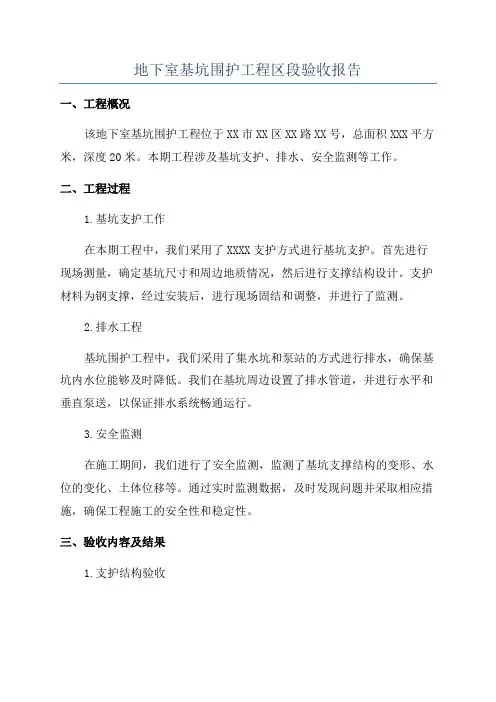 地下室基坑围护工程区段验收报告

一、工程概况

该地下室基坑围护工程位于XX市XX区XX路XX号，总面积XXX平方米，深度20米。本期工程涉及基坑支护、排水、安全监测等工作。

二、工程过程

1.基坑支护工作

在本期工程中，我们采用了XXXX支护方式进行基坑支护。首先进行现场测量，确定基坑尺寸和周边地质情况，然后进行支撑结构设计。支护材料为钢支撑，经过安装后，进行现场固结和调整，并进行了监测。

2.排水工程

基坑围护工程中，我们采用了集水坑和泵站的方式进行排水，确保基坑内水位能够及时降低。我们在基坑周边设置了排水管道，并进行水平和垂直泵送，以保证排水系统畅通运行。

3.安全监测

在施工期间，我们进行了安全监测，监测了基坑支撑结构的变形、水位的变化、土体位移等。通过实时监测数据，及时发现问题并采取相应措施，确保工程施工的安全性和稳定性。

三、验收内容及结果

1.支护结构验收